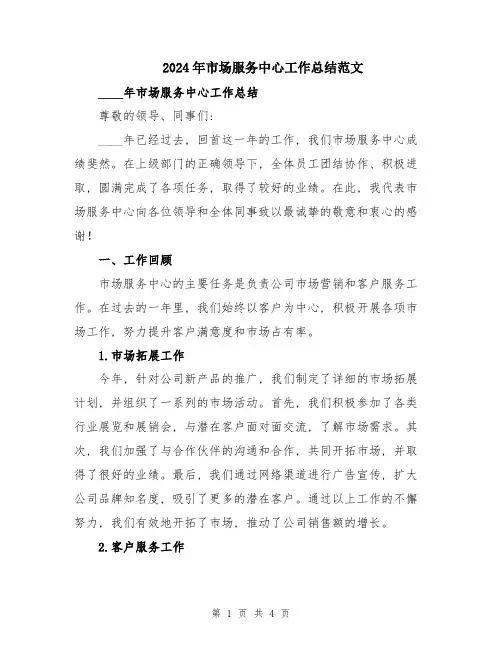 2024年市场服务中心工作总结范文

____年市场服务中心工作总结

尊敬的领导、同事们:

____年已经过去，回首这一年的工作，我们市场服务中心成绩斐然。在上级部门的正确领导下，全体员工团结协作、积极进取，圆满完成了各项任务，取得了较好的业绩。在此，我代表市场服务中心向各位领导和全体同事致以最诚挚的敬意和衷心的感谢！

一、工作回顾

市场服务中心的主要任务是负责公司市场营销和客户服务工作。在过去的一年里，我们始终以客户为中心，积极开展各项市场工作，努力提升客户满意度和市场占有率。

1.市场拓展工作

今年，针对公司新产品的推广，我们制定了详细的市场拓展计划，并组织了一系列的市场活动。首先，我们积极参加了各类行业展览和展销会，与潜在客户面对面交流，了解市场需求。其次，我们加强了与合作伙伴的沟通和合作，共同开拓市场，并取得了很好的业绩。最后，我们通过网络渠道进行广告宣传，扩大公司品牌知名度，吸引了更多的潜在客户。通过以上工作的不懈努力，我们有效地开拓了市场，推动了公司销售额的增长。

2.客户服务工作

第 1 页 共 4 页